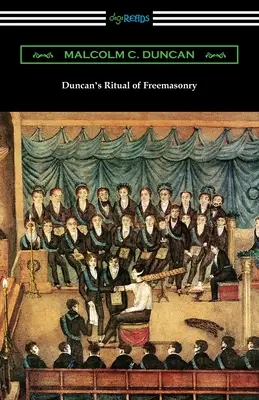 digiREADS

MALCOLM C. DUNCAN

Duncan's Ritual of Freemasonry